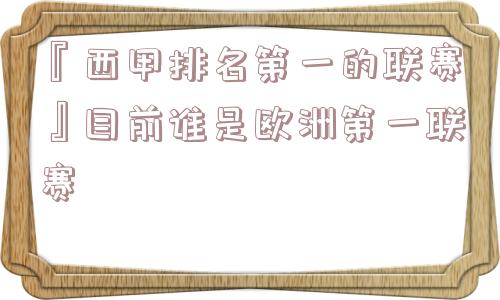 『西甲排名第一的联赛』目前谁是欧洲第一联赛